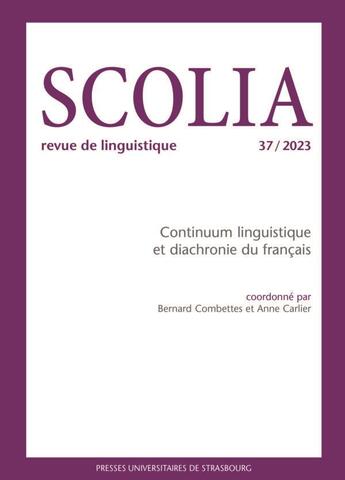 SCOLIA

revue de linguistique

37 / 2023

Continuum linguistique et diachronie du français

coordonné par
Bernard Combettes et Anne Carlier

PRESSES UNIVERSITAIRES DE STRASBOURG